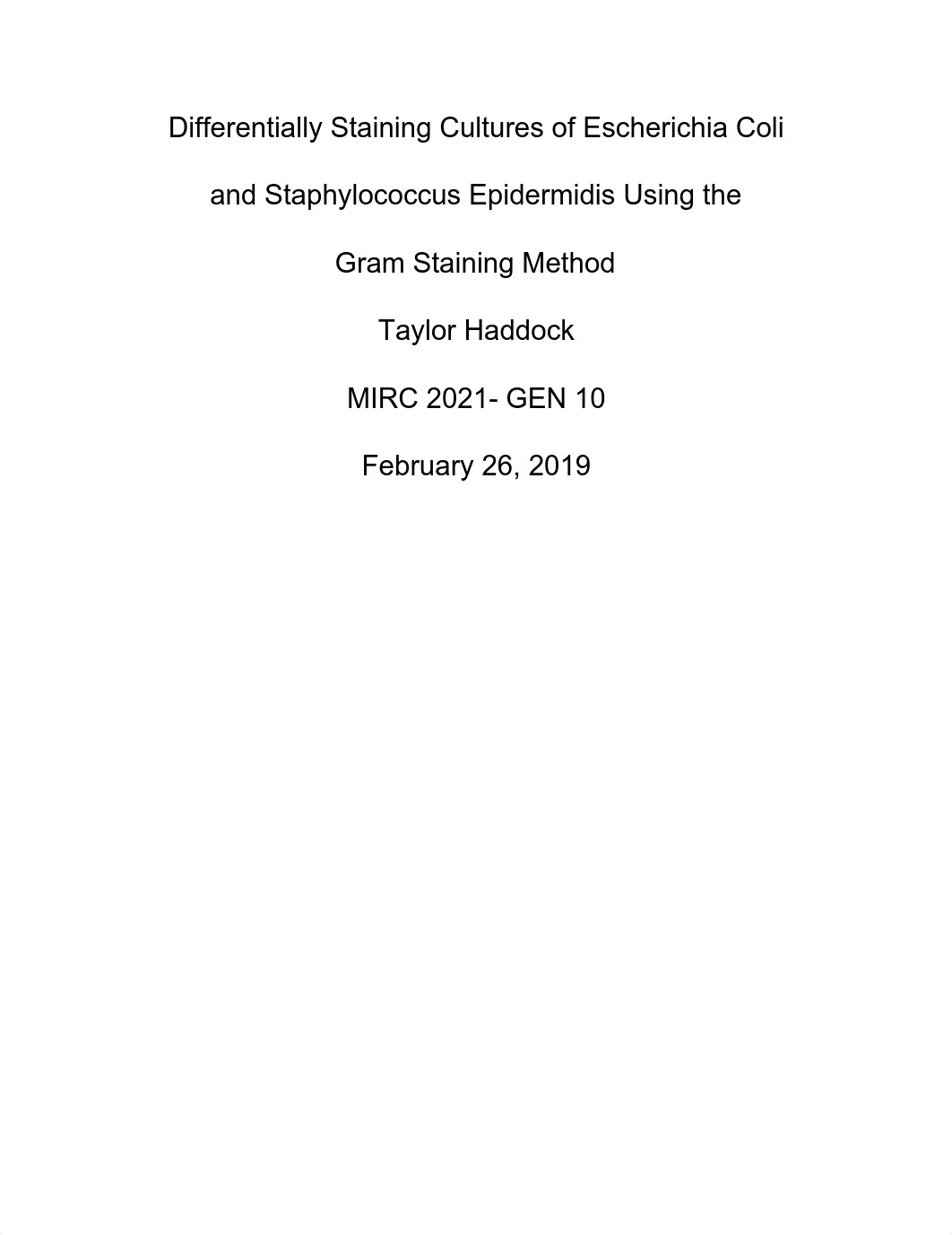 Differentially Staining Cultures of Escherichia Coli and Staphylococcus Epidermidis Using the Gram Staining Method

Taylor Haddock

MIRC 2021- GEN 10

February 26, 2019